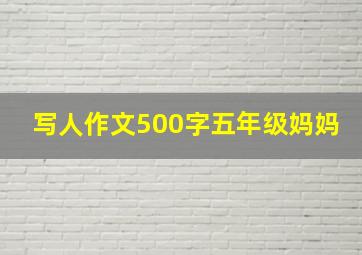 写人作文500字五年级妈妈